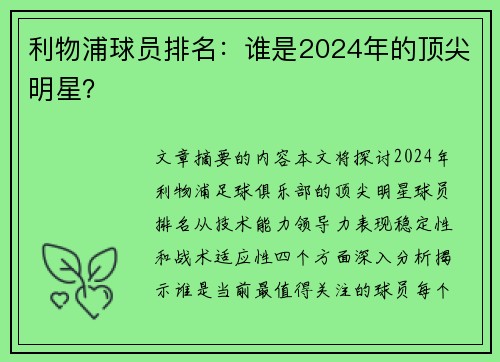 利物浦球员排名：谁是2024年的顶尖明星？

文章摘要的内容本文将探讨2024年利物浦足球俱乐部的顶尖明星球员排名从技术能力领导力表现稳定性和战术适应性四个方面深入分析揭示谁是当前最值得关注的球员每个